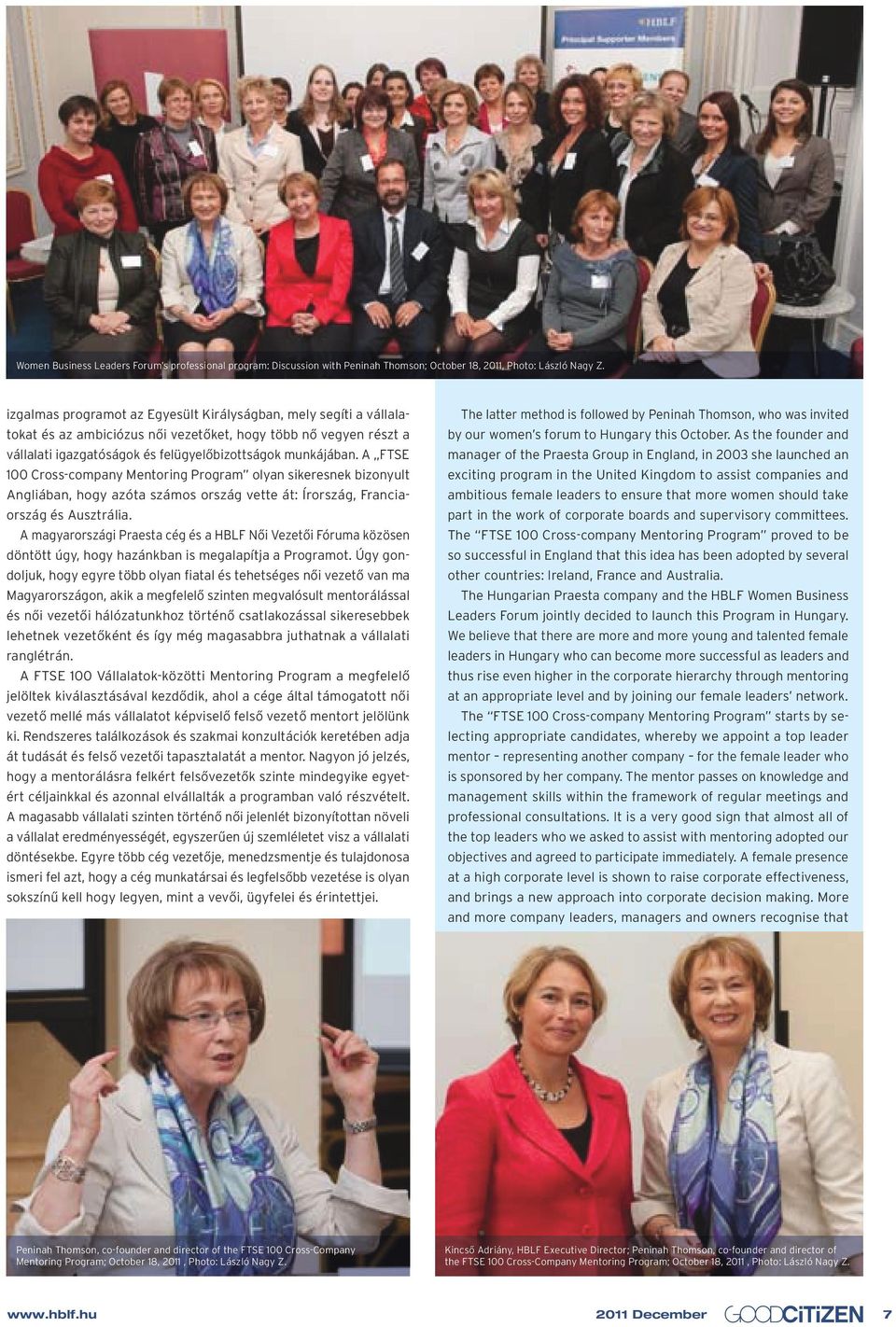 HBLF
Principal Supporter Members

Women Business Leaders Forum's professional program: Discussion with Peninah Thomson; October 18, 2011, Photo: László Nagy Z.

izgalmas programot az Egyesült Királyságban, mely segíti a vállalatokat és az ambiciózus női vezetőket, hogy több nő vegyen részt a vállalati igazgatóságok és felügyelőbizottságok munkájában. A „FTSE 100 Cross-company Mentoring Program" olyan sikeresnek bizonyult Angliában, hogy azóta számos ország vette át: Írország, Franciaország és Ausztrália.

A magyarországi Praesta cég és a HBLF Női Vezetői Fóruma közösen döntött úgy, hogy hazánkban is megalapítja a Programot. Úgy gondoljuk, hogy egyre több olyan fiatal és tehetséges női vezető van ma Magyarországon, akik a megfelelő szinten megvalósult mentorálással és női vezetői hálózatunkhoz történő csatlakozással sikeresebbek lehetnek vezetőként és így még magasabbra juthatnak a vállalati ranglétrán.

A FTSE 100 Vállalatok-közötti Mentoring Program a megfelelő jelöltek kiválasztásával kezdődik, ahol a cége által támogatott női vezető mellé más vállalatot képviselő felső vezető mentort jelölünk ki. Rendszeres találkozások és szakmai konzultációk keretében adja át tudását és felső vezetői tapasztalatát a mentor. Nagyon jó jelzés, hogy a mentorálásra felkért felsővezetők szinte mindegyike egyetért céljainkkal és azonnal elvállalták a programban való részvételt. A magasabb vállalati szinten történő női jelenlét bizonyítottan növeli a vállalat eredményességét, egyszerűen új szemléletet visz a vállalati döntésekbe. Egyre több cég vezetője, menedzsmentje és tulajdonosa ismeri fel azt, hogy a cég munkatársai és legfelsőbb vezetése is olyan sokszínű kell hogy legyen, mint a vevői, ügyfelei és érintettjei.

The latter method is followed by Peninah Thomson, who was invited by our women's forum to Hungary this October. As the founder and manager of the Praesta Group in England, in 2003 she launched an exciting program in the United Kingdom to assist companies and ambitious female leaders to ensure that more women should take part in the work of corporate boards and supervisory committees. The "FTSE 100 Cross-company Mentoring Program" proved to be so successful in England that this idea has been adopted by several other countries: Ireland, France and Australia.

The Hungarian Praesta company and the HBLF Women Business Leaders Forum jointly decided to launch this Program in Hungary. We believe that there are more and more young and talented female leaders in Hungary who can become more successful as leaders and thus rise even higher in the corporate hierarchy through mentoring at an appropriate level and by joining our female leaders' network.

The "FTSE 100 Cross-company Mentoring Program" starts by selecting appropriate candidates, whereby we appoint a top leader mentor – representing another company – for the female leader who is sponsored by her company. The mentor passes on knowledge and management skills within the framework of regular meetings and professional consultations. It is a very good sign that almost all of the top leaders who we asked to assist with mentoring adopted our objectives and agreed to participate immediately. A female presence at a high corporate level is shown to raise corporate effectiveness, and brings a new approach into corporate decision making. More and more company leaders, managers and owners recognise that

Peninah Thomson, co-founder and director of the FTSE 100 Cross-Company Mentoring Program; October 18, 2011 , Photo: László Nagy Z.

Kincső Adriány, HBLF Executive Director; Peninah Thomson, co-founder and director of the FTSE 100 Cross-Company Mentoring Program; October 18, 2011 , Photo: László Nagy Z.

www.hblf.hu 2011 December GOODCiTiZEN 7